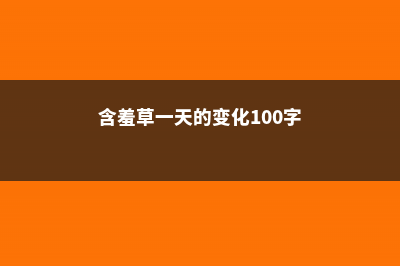 含羞草一天的变化100字